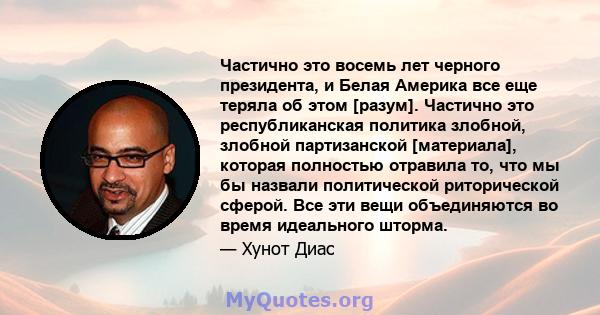 Частично это восемь лет черного президента, и Белая Америка все еще теряла об этом [разум]. Частично это республиканская политика злобной, злобной партизанской [материала], которая полностью отравила то, что мы бы назвали политической риторической сферой. Все эти вещи объединяются во время идеального шторма.

— Хунот Диас

MyQuotes.org